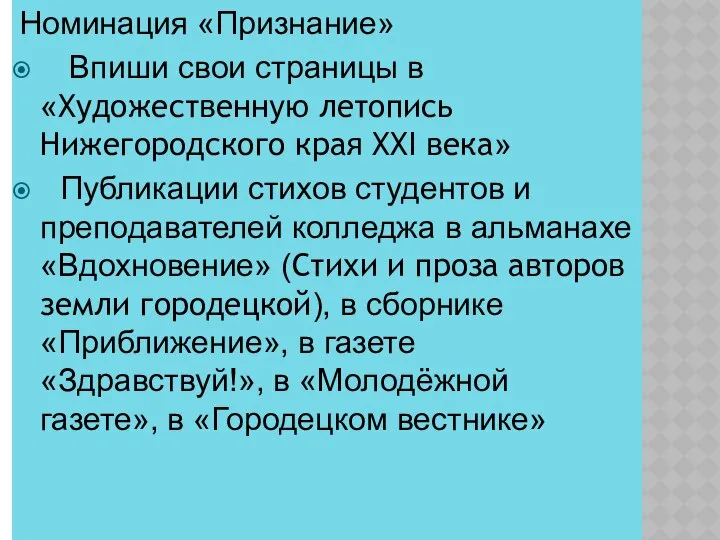 Номинация «Признание»

Впиши свои страницы в «Художественную летопись Нижегородского края XXI века»

Публикации стихов студентов и преподавателей колледжа в альманахе «Вдохновение» (Стихи и проза авторов земли городецкой), в сборнике «Приближение», в газете «Здравствуй!», в «Молодёжной газете», в «Городецком вестнике»